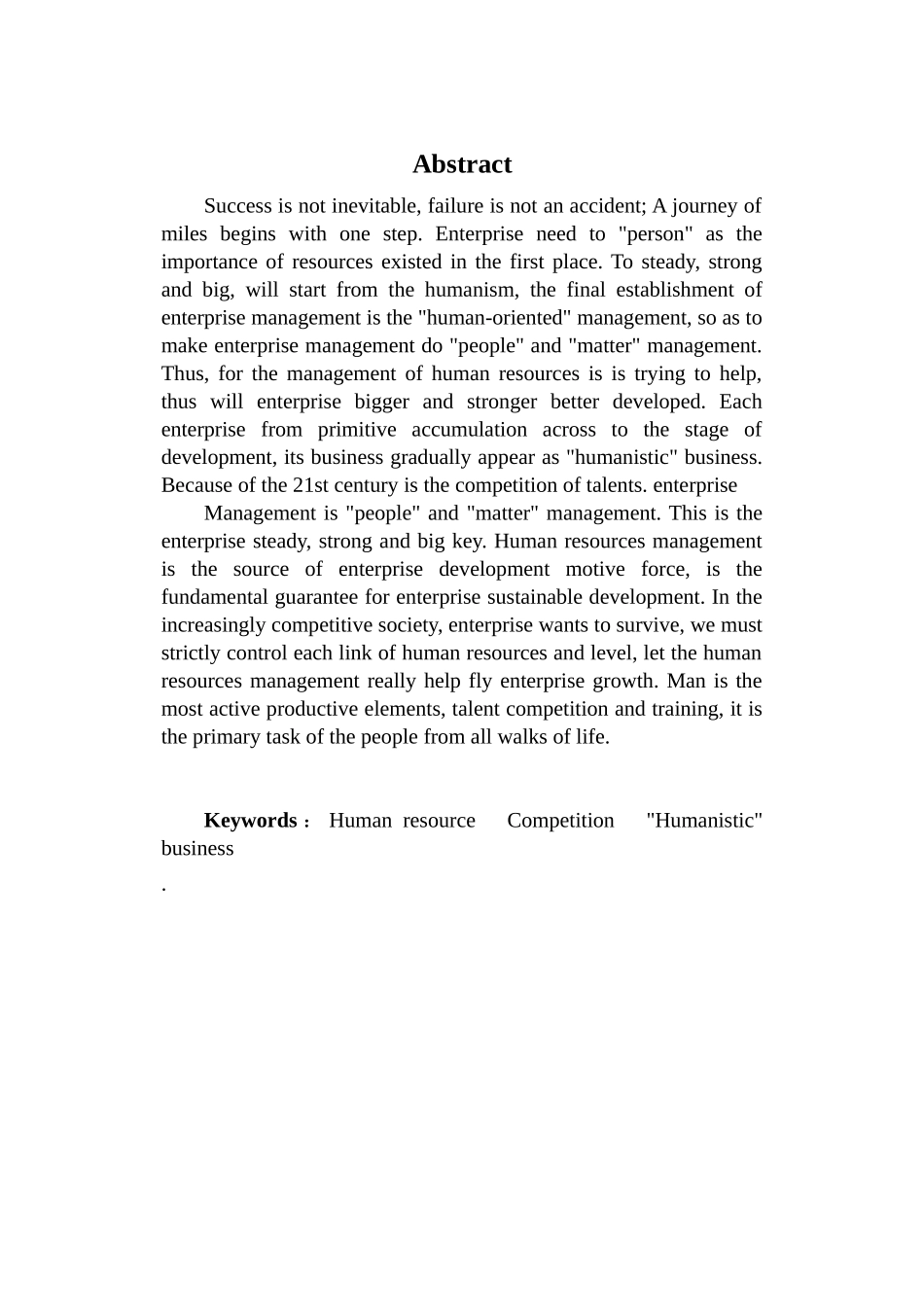 Abstract

Success is not inevitable, failure is not an accident; A journey of miles begins with one step. Enterprise need to "person" as the importance of resources existed in the first place. To steady, strong and big, will start from the humanism, the final establishment of enterprise management is the "human-oriented" management, so as to make enterprise management do "people" and "matter" management. Thus, for the management of human resources is is trying to help, thus will enterprise bigger and stronger better developed. Each enterprise from primitive accumulation across to the stage of development, its business gradually appear as "humanistic" business. Because of the 21st century is the competition of talents. enterprise

Management is "people" and "matter" management. This is the enterprise steady, strong and big key. Human resources management is the source of enterprise development motive force, is the fundamental guarantee for enterprise sustainable development. In the increasingly competitive society, enterprise wants to survive, we must strictly control each link of human resources and level, let the human resources management really help fly enterprise growth. Man is the most active productive elements, talent competition and training, it is the primary task of the people from all walks of life.

Keywords： Human resource Competition "Humanistic" business

.